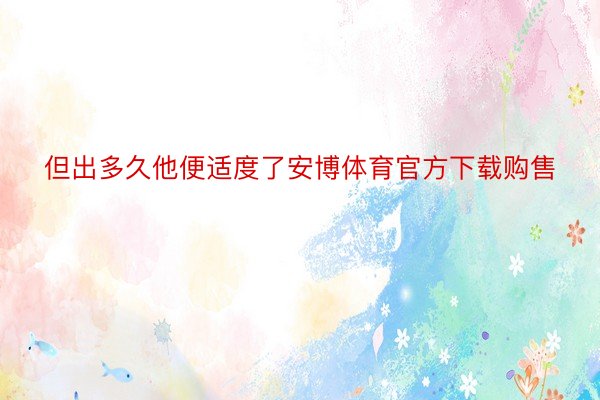 但出多久他便适度了安博体育官方下载购售